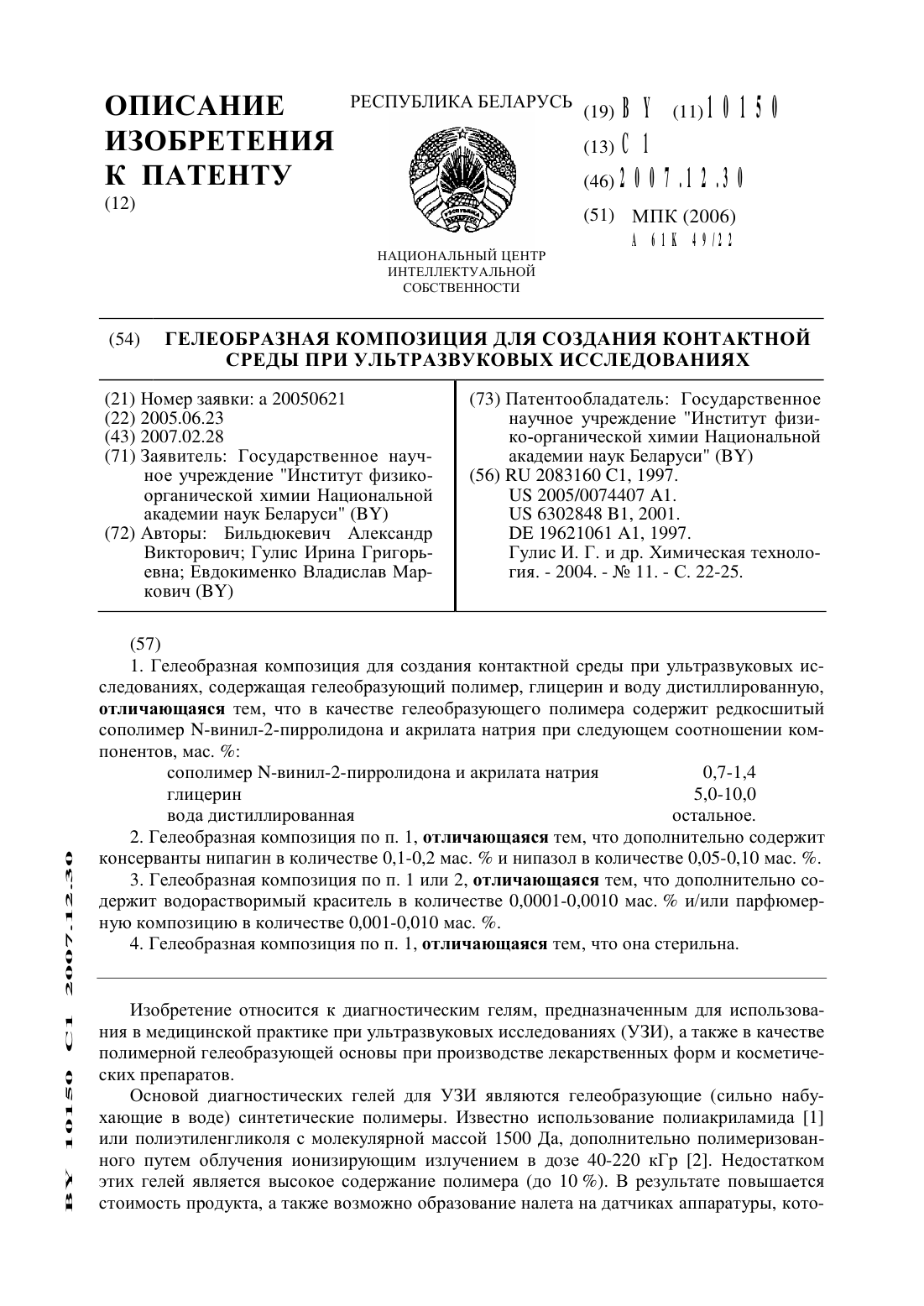 ОПИСАНИЕ ИЗОБРЕТЕНИЯ К ПАТЕНТУ
(12)

РЕСПУБЛИКА БЕЛАРУСЬ

НАЦИОНАЛЬНЫЙ ЦЕНТР ИНТЕЛЛЕКТУАЛЬНОЙ СОБСТВЕННОСТИ

(19) BY (11) 10150
(13) C1
(46) 2007.12.30
(51) МПК (2006)
A 61K 49/22

(54) ГЕЛЕОБРАЗНАЯ КОМПОЗИЦИЯ ДЛЯ СОЗДАНИЯ КОНТАКТНОЙ СРЕДЫ ПРИ УЛЬТРАЗВУКОВЫХ ИССЛЕДОВАНИЯХ

(21) Номер заявки: a 20050621
(22) 2005.06.23
(43) 2007.02.28
(71) Заявитель: Государственное научное учреждение "Институт физико-органической химии Национальной академии наук Беларуси" (BY)
(72) Авторы: Бильдюкевич Александр Викторович; Гулис Ирина Григорьевна; Евдокименко Владислав Маркович (BY)

(73) Патентообладатель: Государственное научное учреждение "Институт физико-органической химии Национальной академии наук Беларуси" (BY)
(56) RU 2083160 C1, 1997.
US 2005/0074407 A1.
US 6302848 B1, 2001.
DE 19621061 A1, 1997.
Гулис И. Г. и др. Химическая технология. - 2004. - № 11. - С. 22-25.

(57)
1. Гелеобразная композиция для создания контактной среды при ультразвуковых исследованиях, содержащая гелеобразующий полимер, глицерин и воду дистиллированную, отличающаяся тем, что в качестве гелеобразующего полимера содержит редкосшитый сополимер N-винил-2-пирролидона и акрилата натрия при следующем соотношении компонентов, мас. %:

| сополимер N-винил-2-пирролидона и акрилата натрия | 0,7-1,4 |
|---|---|
| глицерин | 5,0-10,0 |
| вода дистиллированная | остальное. |

2. Гелеобразная композиция по п. 1, отличающаяся тем, что дополнительно содержит консерванты нипагин в количестве 0,1-0,2 мас. % и нипазол в количестве 0,05-0,10 мас. %.
3. Гелеобразная композиция по п. 1 или 2, отличающаяся тем, что дополнительно содержит водорастворимый краситель в количестве 0,0001-0,0010 мас. % и/или парфюмерную композицию в количестве 0,001-0,010 мас. %.
4. Гелеобразная композиция по п. 1, отличающаяся тем, что она стерильна.

Изобретение относится к диагностическим гелям, предназначенным для использования в медицинской практике при ультразвуковых исследованиях (УЗИ), а также в качестве полимерной гелеобразующей основы при производстве лекарственных форм и косметических препаратов.
Основой диагностических гелей для УЗИ являются гелеобразующие (сильно набухающие в воде) синтетические полимеры. Известно использование полиакриламида [1] или полиэтиленгликоля с молекулярной массой 1500 Да, дополнительно полимеризованного путем облучения ионизирующим излучением в дозе 40-220 кГр [2]. Недостатком этих гелей является высокое содержание полимера (до 10 %). В результате повышается стоимость продукта, а также возможно образование налета на датчиках аппаратуры, кото-

BY 10150 C1 2007.12.30